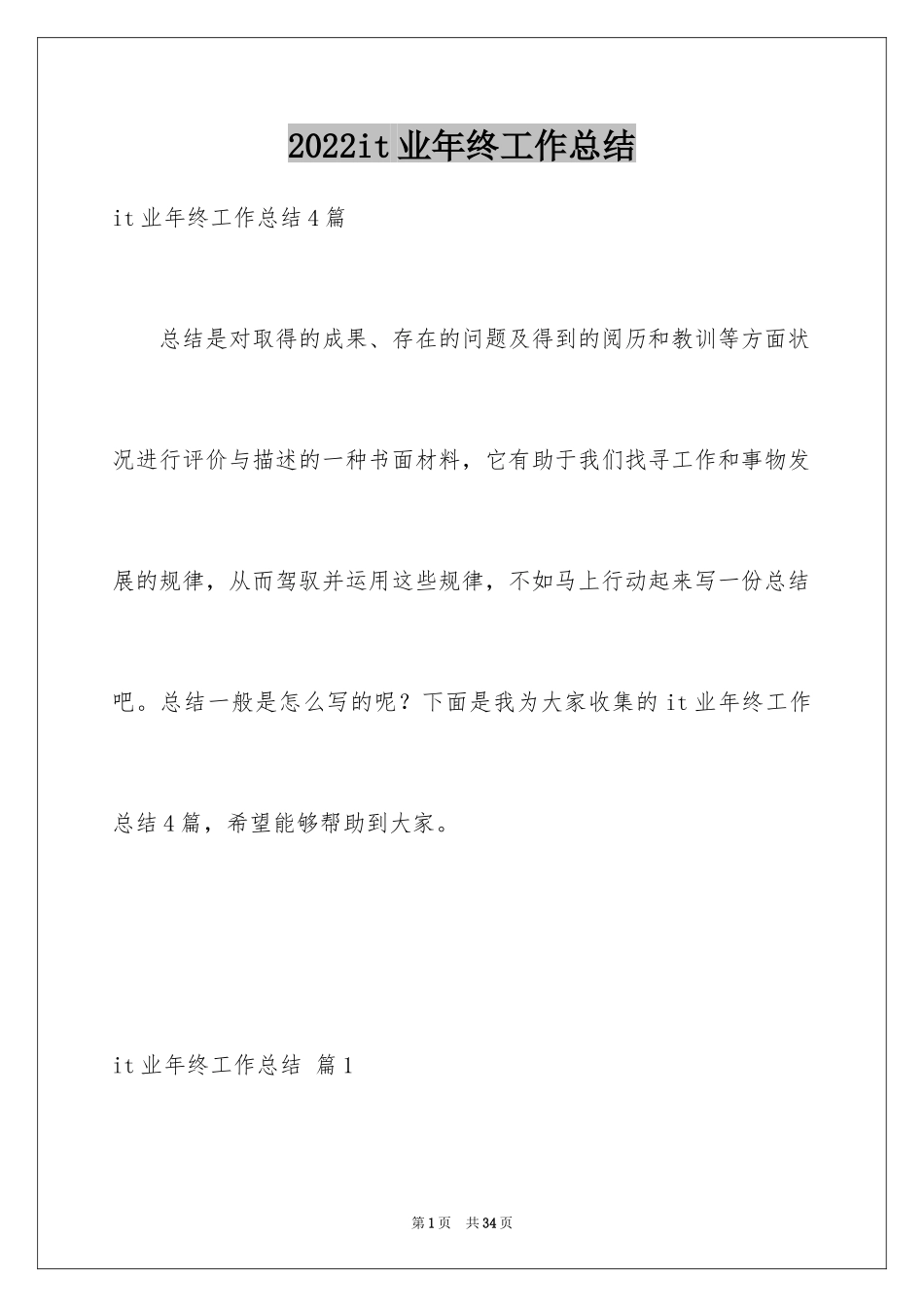 2022it业年终工作总结

it业年终工作总结4篇

总结是对取得的成果、存在的问题及得到的阅历和教训等方面状况进行评价与描述的一种书面材料，它有助于我们找寻工作和事物发展的规律，从而驾驭并运用这些规律，不如马上行动起来写一份总结吧。总结一般是怎么写的呢？下面是我为大家收集的it业年终工作总结4篇，希望能够帮助到大家。

it业年终工作总结 篇1

第1页 共34页